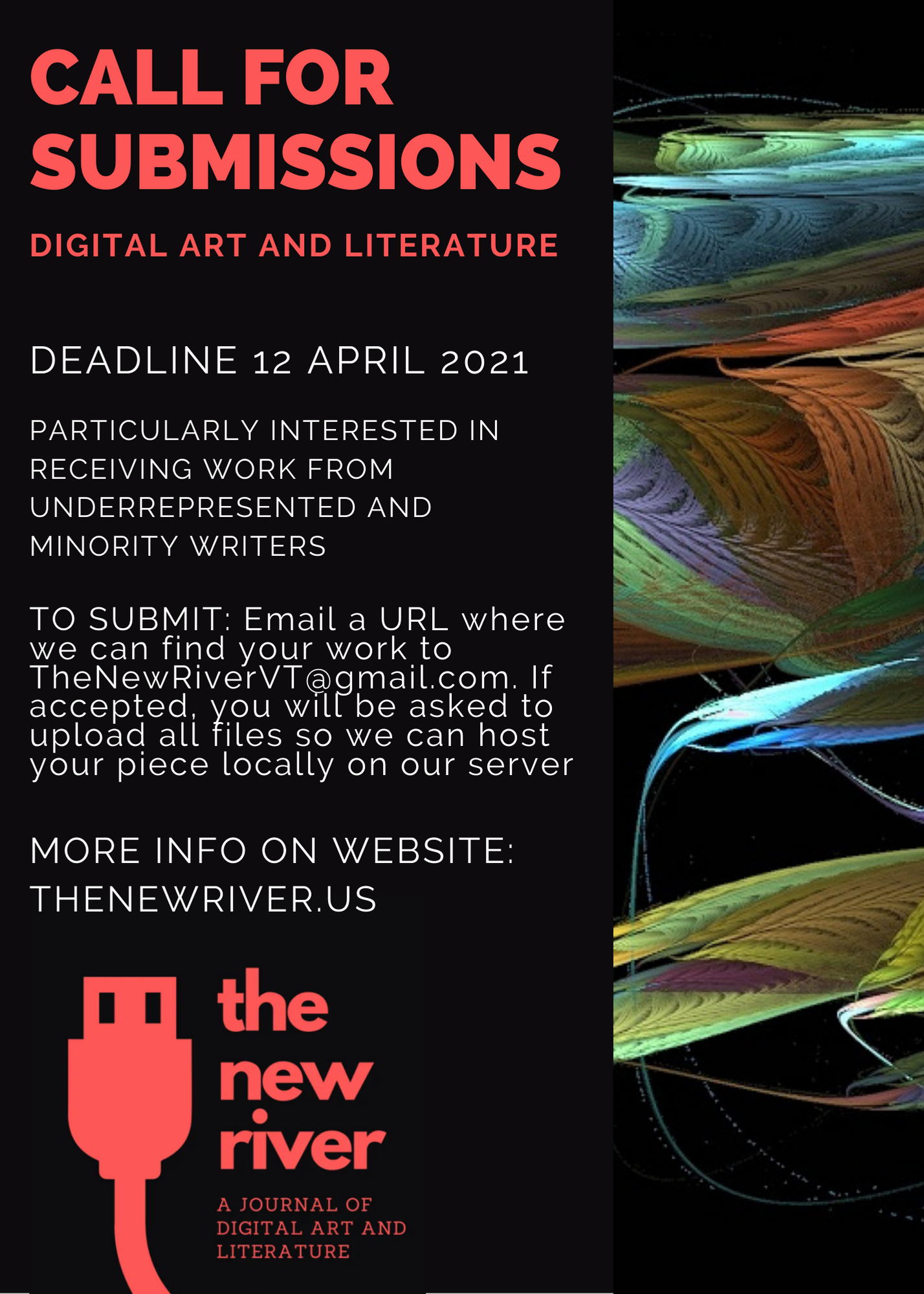 CALL FOR SUBMISSIONS

DIGITAL ART AND LITERATURE

DEADLINE 12 APRIL 2021

PARTICULARLY INTERESTED IN RECEIVING WORK FROM UNDERREPRESENTED AND MINORITY WRITERS

TO SUBMIT: Email a URL where we can find your work to TheNewRiverVT@gmail.com. If accepted, you will be asked to upload all files so we can host your piece locally on our server

MORE INFO ON WEBSITE:
THENEWRIVER.US

the
new
river

A JOURNAL OF
DIGITAL ART AND
LITERATURE